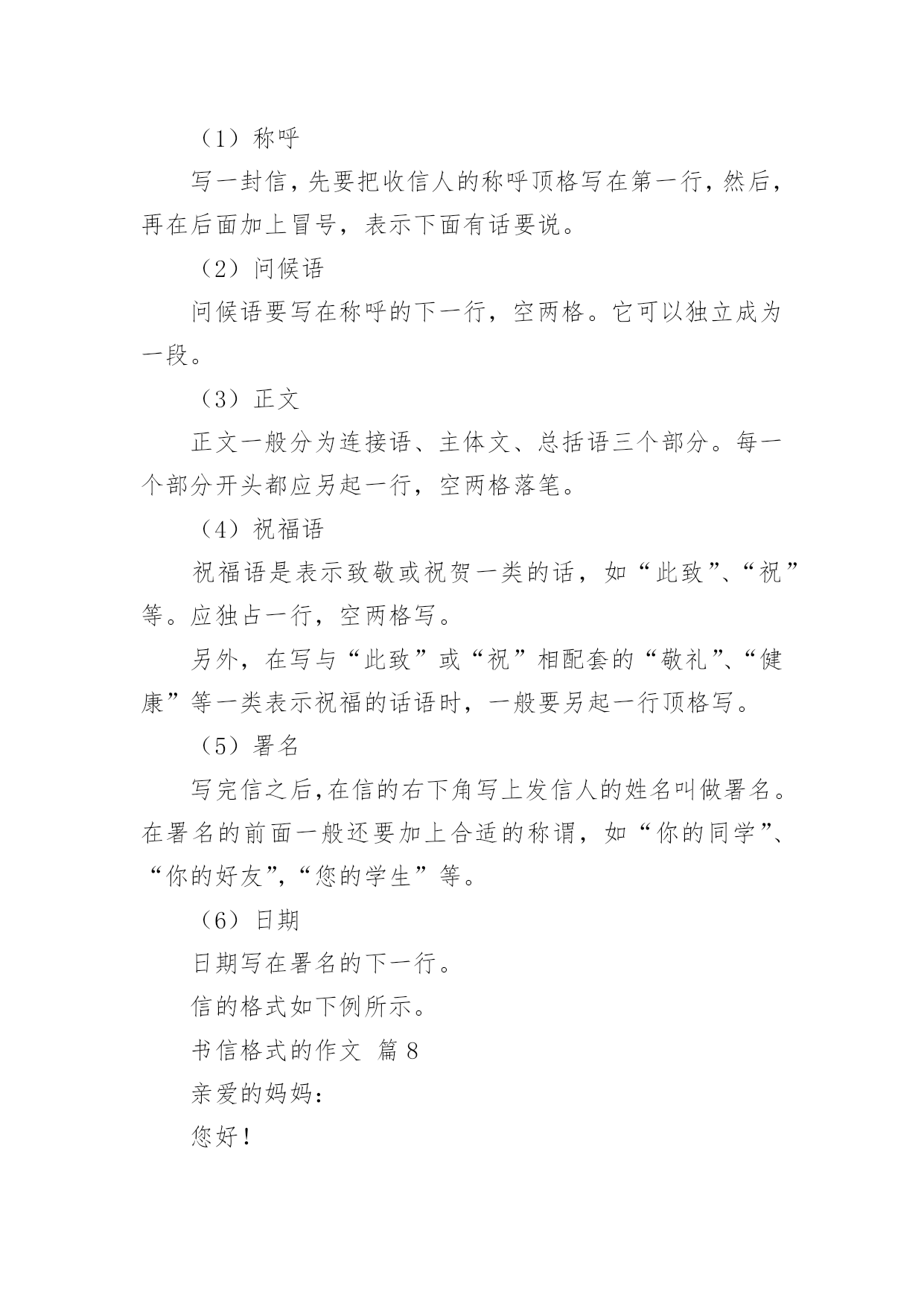 （1）称呼

写一封信，先要把收信人的称呼顶格写在第一行，然后，再在后面加上冒号，表示下面有话要说。

（2）问候语

问候语要写在称呼的下一行，空两格。它可以独立成为一段。

（3）正文

正文一般分为连接语、主体文、总括语三个部分。每一个部分开头都应另起一行，空两格落笔。

（4）祝福语

祝福语是表示致敬或祝贺一类的话，如“此致”、“祝”等。应独占一行，空两格写。

另外，在写与“此致”或“祝”相配套的“敬礼”、“健康”等一类表示祝福的话语时，一般要另起一行顶格写。

（5）署名

写完信之后，在信的右下角写上发信人的姓名叫做署名。在署名的前面一般还要加上合适的称谓，如“你的同学”、“你的好友”，“您的学生”等。

（6）日期

日期写在署名的下一行。

信的格式如下例所示。

书信格式的作文 篇 8

亲爱的妈妈：

您好！